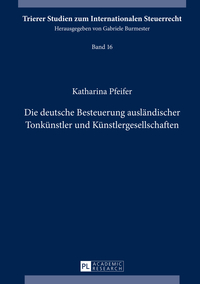 Trierer Studien zum Internationalen Steuerrecht
Herausgegeben von Gabriele Burmester

Band 16

Katharina Pfeifer

Die deutsche Besteuerung ausländischer Tonkünstler und Künstlergesellschaften

PL ACADEMIC RESEARCH